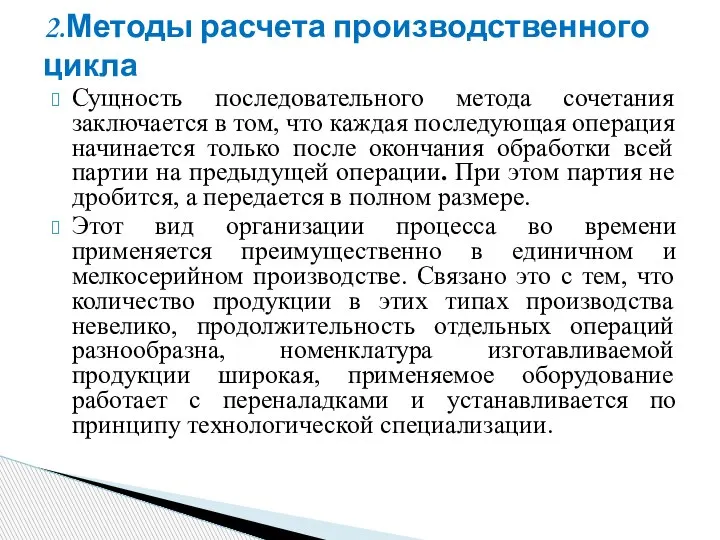 2.Методы расчета производственного цикла

Сущность последовательного метода сочетания заключается в том, что каждая последующая операция начинается только после окончания обработки всей партии на предыдущей операции. При этом партия не дробится, а передается в полном размере.

Этот вид организации процесса во времени применяется преимущественно в единичном и мелкосерийном производстве. Связано это с тем, что количество продукции в этих типах производства невелико, продолжительность отдельных операций разнообразна, номенклатура изготавливаемой продукции широкая, применяемое оборудование работает с переналадками и устанавливается по принципу технологической специализации.